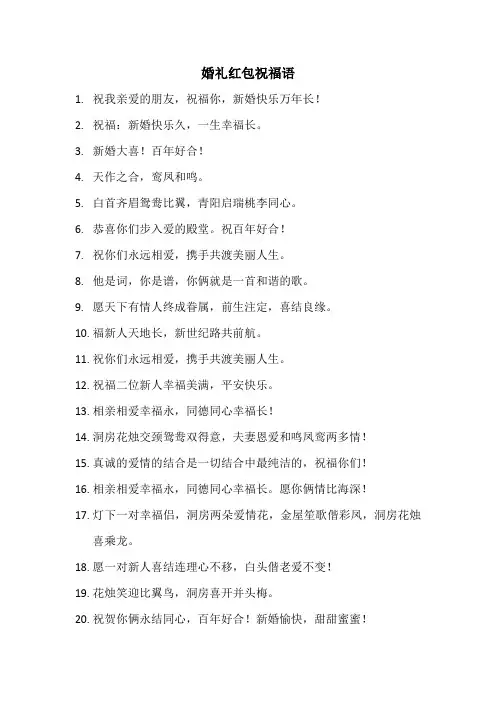 婚礼红包祝福语

1. 祝我亲爱的朋友，祝福你，新婚快乐万年长！

2. 祝福：新婚快乐久，一生幸福长。

3. 新婚大喜！百年好合！

4. 天作之合，鸾凤和鸣。

5. 白首齐眉鸳鸯比翼，青阳启瑞桃李同心。

6. 恭喜你们步入爱的殿堂。祝百年好合！

7. 祝你们永远相爱，携手共渡美丽人生。

8. 他是词，你是谱，你俩就是一首和谐的歌。

9. 愿天下有情人终成眷属，前生注定，喜结良缘。

10. 福新人天地长，新世纪路共前航。

11. 祝你们永远相爱，携手共渡美丽人生。

12. 祝福二位新人幸福美满，平安快乐。

13. 相亲相爱幸福永，同德同心幸福长！

14. 洞房花烛交颈鸳鸯双得意，夫妻恩爱和鸣凤鸾两多情！

15. 真诚的爱情的结合是一切结合中最纯洁的，祝福你们！

16. 相亲相爱幸福永，同德同心幸福长。愿你俩情比海深！

17. 灯下一对幸福侣，洞房两朵爱情花，金屋笙歌偕彩凤，洞房花烛喜乘龙。

18. 愿一对新人喜结连理心不移，白头偕老爱不变！

19. 花烛笑迎比翼鸟，洞房喜开并头梅。

20. 祝贺你俩永结同心，百年好合！新婚愉快，甜甜蜜蜜！